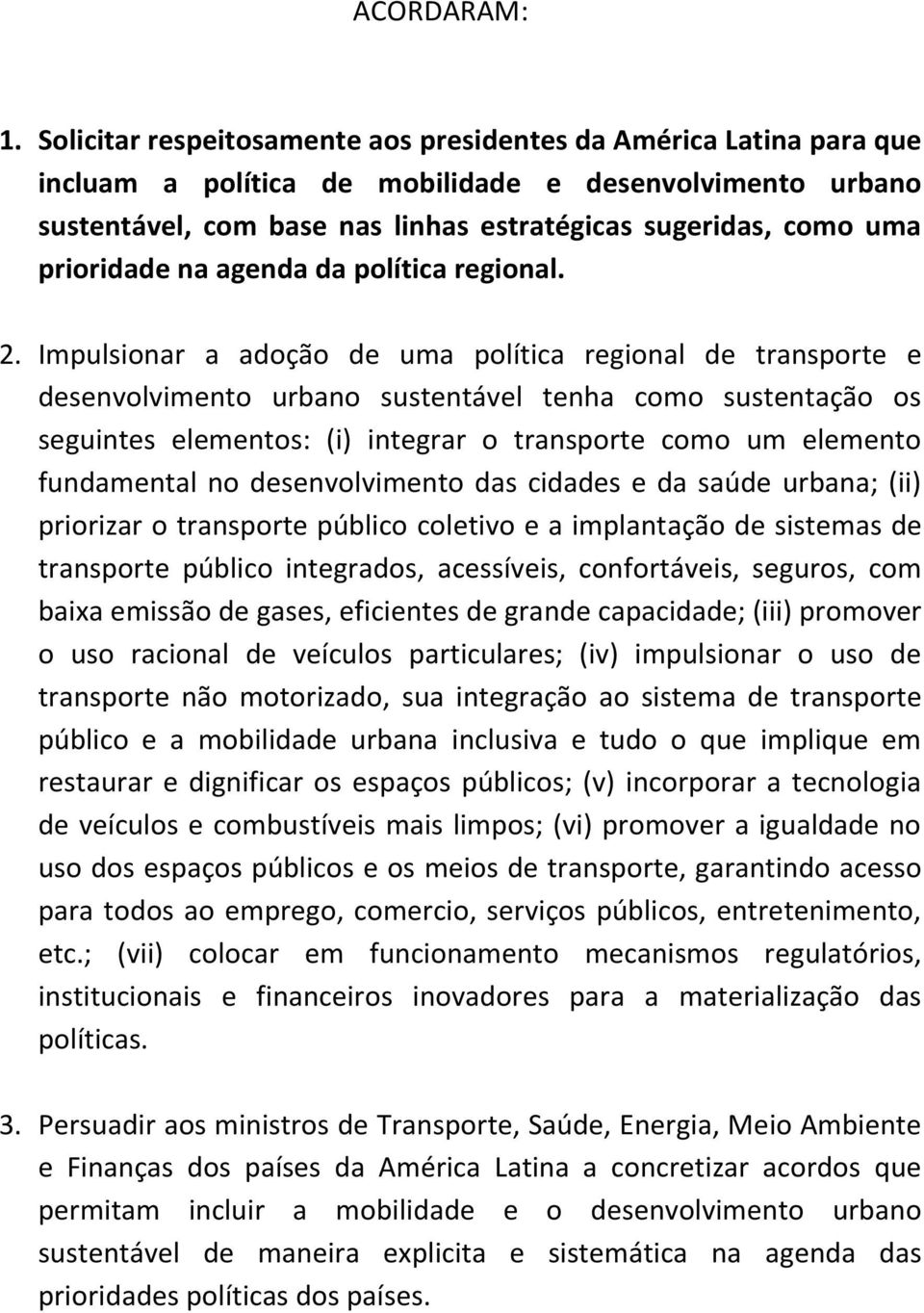 ACORDARAM:

1. Solicitar respeitosamente aos presidentes da América Latina para que incluam a política de mobilidade e desenvolvimento urbano sustentável, com base nas linhas estratégicas sugeridas, como uma prioridade na agenda da política regional.

2. Impulsionar a adoção de uma política regional de transporte e desenvolvimento urbano sustentável tenha como sustentação os seguintes elementos: (i) integrar o transporte como um elemento fundamental no desenvolvimento das cidades e da saúde urbana; (ii) priorizar o transporte público coletivo e a implantação de sistemas de transporte público integrados, acessíveis, confortáveis, seguros, com baixa emissão de gases, eficientes de grande capacidade; (iii) promover o uso racional de veículos particulares; (iv) impulsionar o uso de transporte não motorizado, sua integração ao sistema de transporte público e a mobilidade urbana inclusiva e tudo o que implique em restaurar e dignificar os espaços públicos; (v) incorporar a tecnologia de veículos e combustíveis mais limpos; (vi) promover a igualdade no uso dos espaços públicos e os meios de transporte, garantindo acesso para todos ao emprego, comercio, serviços públicos, entretenimento, etc.; (vii) colocar em funcionamento mecanismos regulatórios, institucionais e financeiros inovadores para a materialização das políticas.

3. Persuadir aos ministros de Transporte, Saúde, Energia, Meio Ambiente e Finanças dos países da América Latina a concretizar acordos que permitam incluir a mobilidade e o desenvolvimento urbano sustentável de maneira explicita e sistemática na agenda das prioridades políticas dos países.